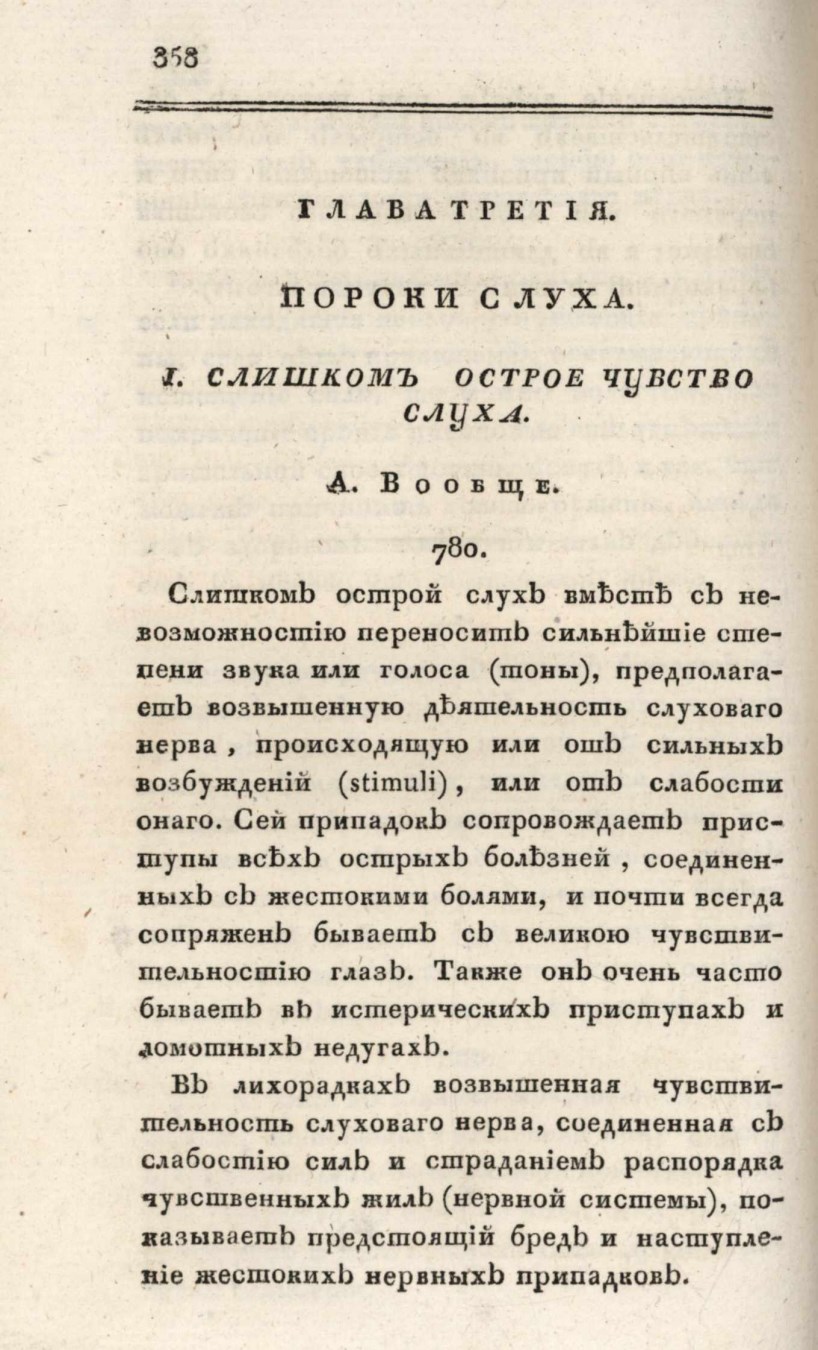 358

ГЛАВА ТРЕТІЯ.

ПОРОКИ СЛУХА.

I. СЛИШКОМЪ ОСТРОЕ ЧУВСТВО СЛУХА.

А. Вообще.

780.

Слишкомъ острой слухъ вмѣстѣ съ невозможностію переносить сильнѣйшіе степени звука или голоса (тоны), предполагаетъ возвышенную дѣятельность слуховаго нерва, происходящую или отъ сильныхъ возбужденій (stimuli), или отъ слабости онаго. Сей припадокъ сопровождаетъ приступы всѣхъ острыхъ болѣзней, соединенныхъ съ жестокими болями, и почти всегда сопряженъ бываетъ съ великою чувствительностію глазъ. Также онъ очень часто бываетъ въ истерическихъ приступахъ и ломотныхъ недугахъ.

Въ лихорадкахъ возвышенная чувствительность слуховаго нерва, соединенная съ слабостію силъ и страданіемъ распорядка чувственныхъ жилъ (нервной системы), показываетъ предстоящій бредъ и наступленіе жестокихъ нервныхъ припадковъ.